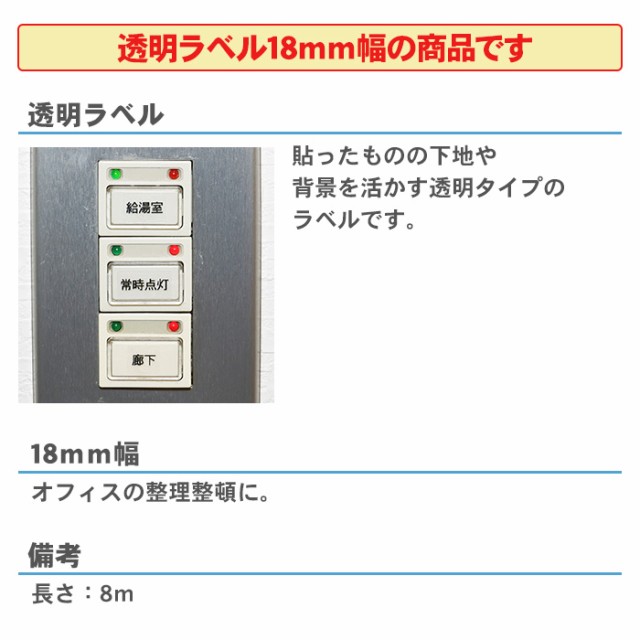 透明ラベル18mm幅の商品です

透明ラベル

給湯室

常時点灯

廊下

貼ったものの下地や背景を活かす透明タイプのラベルです。

18ｍｍ幅

オフィスの整理整頓に。

備考

長さ：8m